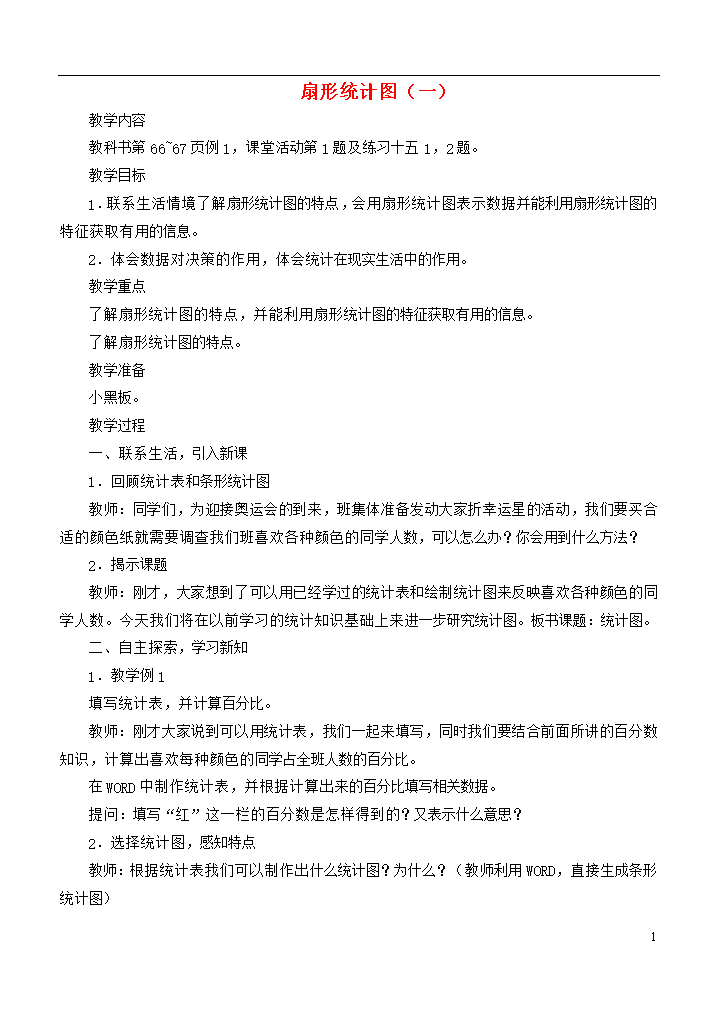 扇形统计图（一）

教学内容

教科书第 66~67 页例 1，课堂活动第 1 题及练习十五 1，2 题。

教学目标

1．联系生活情境了解扇形统计图的特点，会用扇形统计图表示数据并能利用扇形统计图的特征获取有用的信息。

2．体会数据对决策的作用，体会统计在现实生活中的作用。

教学重点

了解扇形统计图的特点，并能利用扇形统计图的特征获取有用的信息。

了解扇形统计图的特点。

教学准备

小黑板。

教学过程

一、联系生活，引入新课

1．回顾统计表和条形统计图

教师：同学们，为迎接奥运会的到来，班集体准备发动大家折幸运星的活动，我们要买合适的颜色纸就需要调查我们班喜欢各种颜色的同学人数，可以怎么办？你会用到什么方法？

2．揭示课题

教师：刚才，大家想到了可以用已经学过的统计表和绘制统计图来反映喜欢各种颜色的同学人数。今天我们将在以前学习的统计知识基础上来进一步研究统计图。板书课题：统计图。

二、自主探索，学习新知

1．教学例 1

填写统计表，并计算百分比。

教师：刚才大家说到可以用统计表，我们一起来填写，同时我们要结合前面所讲的百分数知识，计算出喜欢每种颜色的同学占全班人数的百分比。

在 WORD 中制作统计表，并根据计算出来的百分比填写相关数据。

提问：填写“红”这一栏的百分数是怎样得到的？又表示什么意思？

2．选择统计图，感知特点

教师：根据统计表我们可以制作出什么统计图？为什么？（教师利用 WORD，直接生成条形统计图）

1